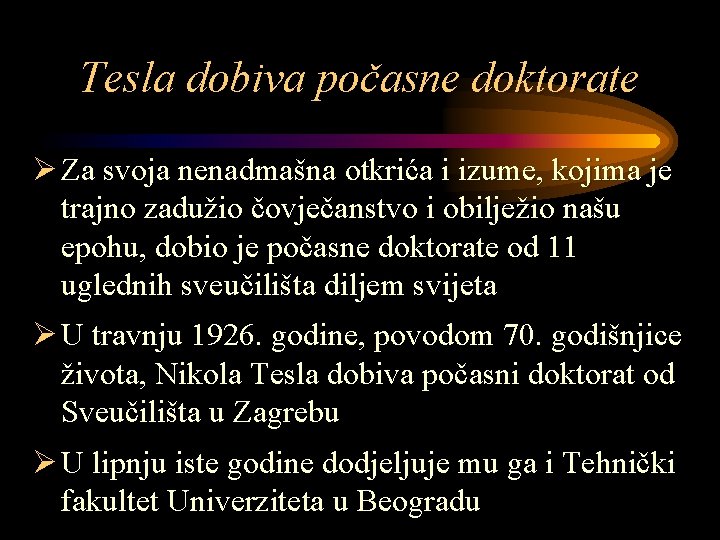 Tesla dobiva počasne doktorate

➢ Za svoja nenadmašna otkrića i izume, kojima je trajno zadužio čovječanstvo i obilježio našu epohu, dobio je počasne doktorate od 11 uglednih sveučilišta diljem svijeta

➢ U travnju 1926. godine, povodom 70. godišnjice života, Nikola Tesla dobiva počasni doktorat od Sveučilišta u Zagrebu

➢ U lipnju iste godine dodjeljuje mu ga i Tehnički fakultet Univerziteta u Beogradu